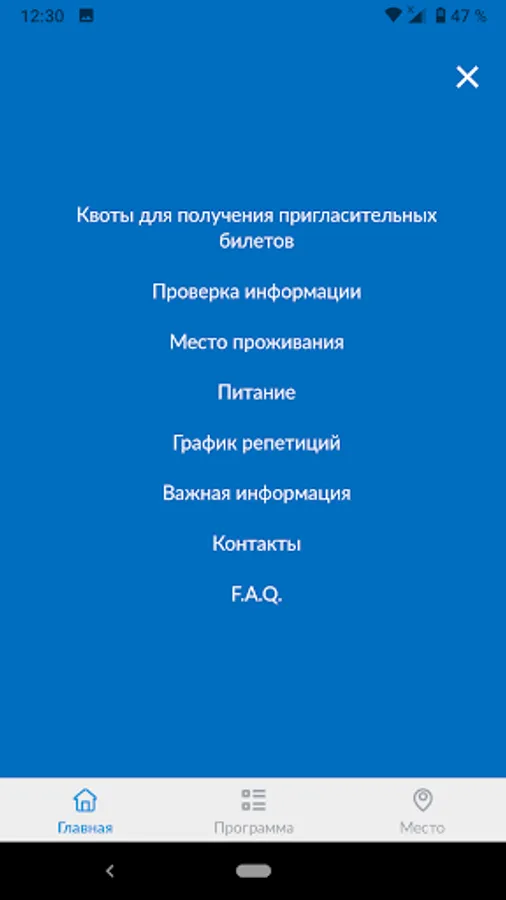 12:30 47 %

Квоты для получения пригласительных билетов

Проверка информации

Место проживания

Питание

График репетиций

Важная информация

Контакты

F.A.Q.

Главная
Программа
Место